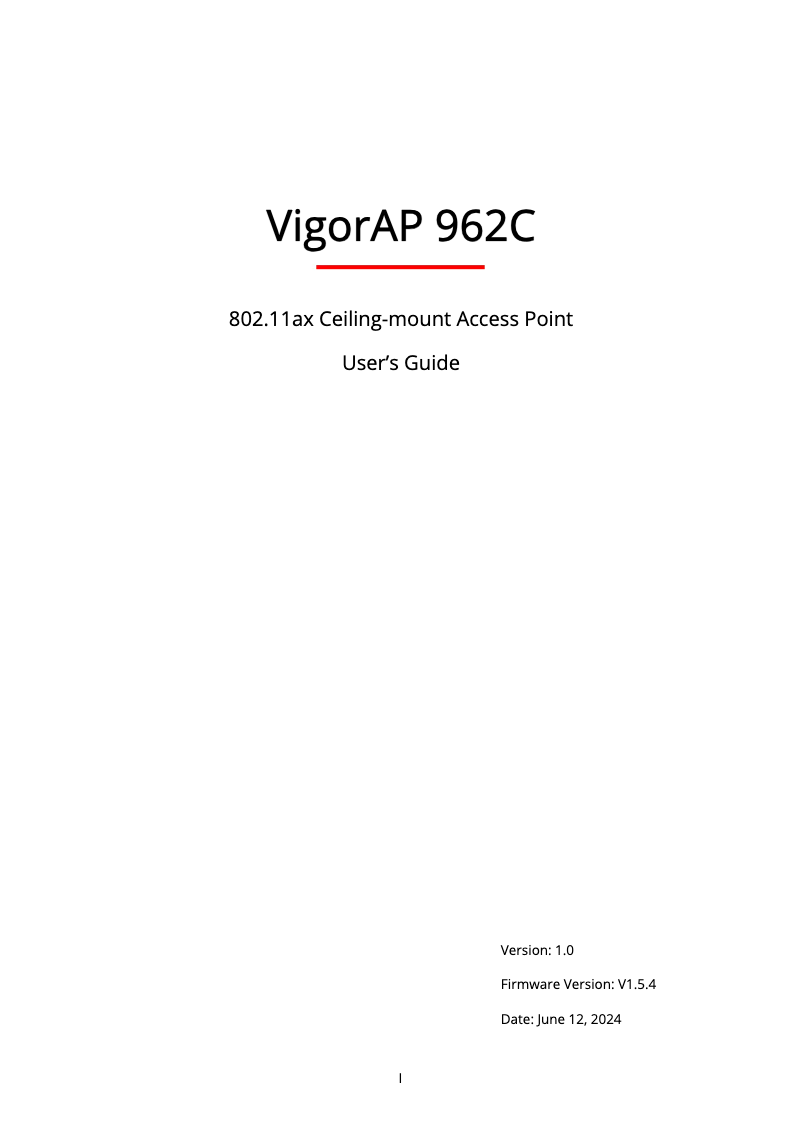 VigorAP 962C

802.11ax Ceiling-mount Access Point

User's Guide

Version: 1.0

Firmware Version: V1.5.4

Date: June 12, 2024

I